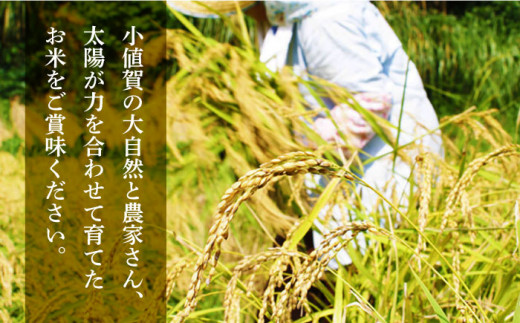 小値賀の大自然と農家さん、
太陽が力を合わせて育てた
お米をご賞味ください。